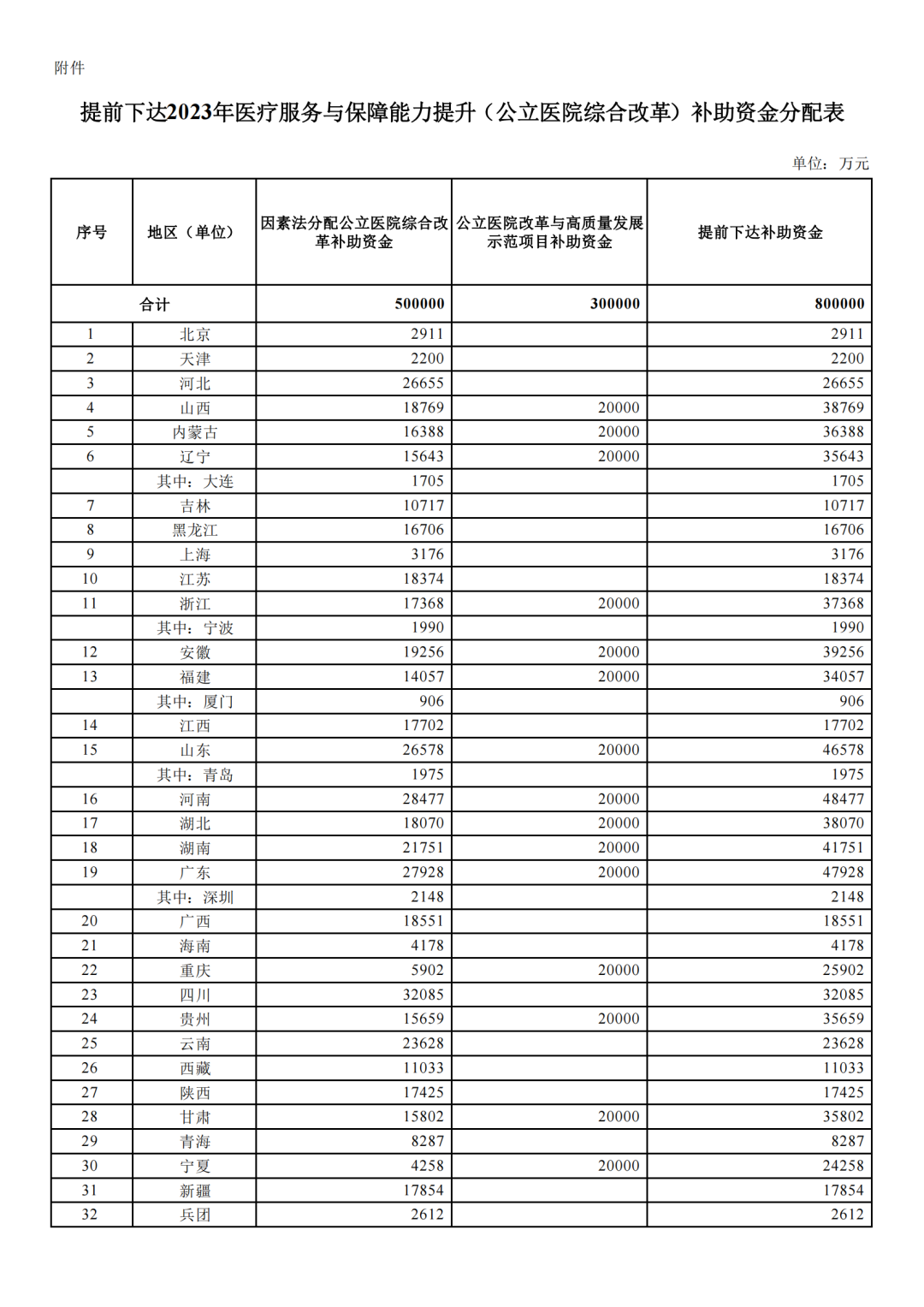 附件

提前下达2023年医疗服务与保障能力提升（公立医院综合改革）补助资金分配表

单位：万元

| 序号 | 地区（单位） | 因素法分配公立医院综合改革补助资金 | 公立医院改革与高质量发展示范项目补助资金 | 提前下达补助资金 |
|---|---|---|---|---|
| 合计 | | 500000 | 300000 | 800000 |
| 1 | 北京 | 2911 | | 2911 |
| 2 | 天津 | 2200 | | 2200 |
| 3 | 河北 | 26655 | | 26655 |
| 4 | 山西 | 18769 | 20000 | 38769 |
| 5 | 内蒙古 | 16388 | 20000 | 36388 |
| 6 | 辽宁 | 15643 | 20000 | 35643 |
| | 其中：大连 | 1705 | | 1705 |
| 7 | 吉林 | 10717 | | 10717 |
| 8 | 黑龙江 | 16706 | | 16706 |
| 9 | 上海 | 3176 | | 3176 |
| 10 | 江苏 | 18374 | | 18374 |
| 11 | 浙江 | 17368 | 20000 | 37368 |
| | 其中：宁波 | 1990 | | 1990 |
| 12 | 安徽 | 19256 | 20000 | 39256 |
| 13 | 福建 | 14057 | 20000 | 34057 |
| | 其中：厦门 | 906 | | 906 |
| 14 | 江西 | 17702 | | 17702 |
| 15 | 山东 | 26578 | 20000 | 46578 |
| | 其中：青岛 | 1975 | | 1975 |
| 16 | 河南 | 28477 | 20000 | 48477 |
| 17 | 湖北 | 18070 | 20000 | 38070 |
| 18 | 湖南 | 21751 | 20000 | 41751 |
| 19 | 广东 | 27928 | 20000 | 47928 |
| | 其中：深圳 | 2148 | | 2148 |
| 20 | 广西 | 18551 | | 18551 |
| 21 | 海南 | 4178 | | 4178 |
| 22 | 重庆 | 5902 | 20000 | 25902 |
| 23 | 四川 | 32085 | | 32085 |
| 24 | 贵州 | 15659 | 20000 | 35659 |
| 25 | 云南 | 23628 | | 23628 |
| 26 | 西藏 | 11033 | | 11033 |
| 27 | 陕西 | 17425 | | 17425 |
| 28 | 甘肃 | 15802 | 20000 | 35802 |
| 29 | 青海 | 8287 | | 8287 |
| 30 | 宁夏 | 4258 | 20000 | 24258 |
| 31 | 新疆 | 17854 | | 17854 |
| 32 | 兵团 | 2612 | | 2612 |